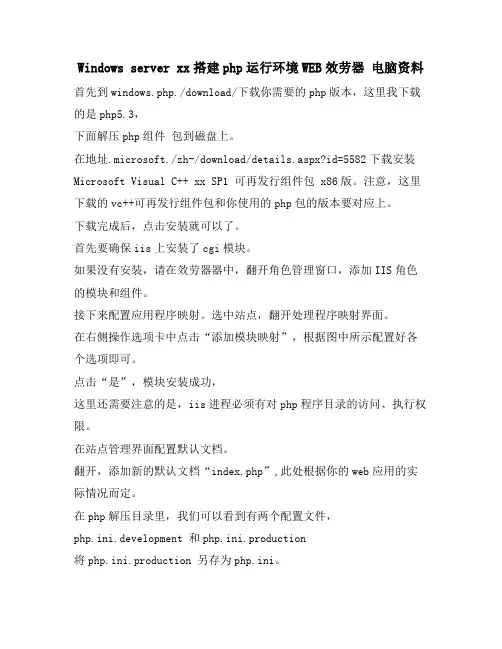 Windows server xx搭建php运行环境WEB效劳器 电脑资料

首先到windows.php./download/下载你需要的php版本，这里我下载的是php5.3，

下面解压php组件 包到磁盘上。

在地址.microsoft./zh-/download/details.aspx?id=5582下载安装Microsoft Visual C++ xx SP1 可再发行组件包 x86版。注意，这里下载的vc++可再发行组件包和你使用的php包的版本要对应上。

下载完成后，点击安装就可以了。

首先要确保iis上安装了cgi模块。

如果没有安装，请在效劳器器中，翻开角色管理窗口，添加IIS角色的模块和组件。

接下来配置应用程序映射。选中站点，翻开处理程序映射界面。

在右侧操作选项卡中点击“添加模块映射”，根据图中所示配置好各个选项即可。

点击“是”，模块安装成功，

这里还需要注意的是，iis进程必须有对php程序目录的访问、执行权限。

在站点管理界面配置默认文档。

翻开，添加新的默认文档“index.php”，此处根据你的web应用的实际情况而定。

在php解压目录里，我们可以看到有两个配置文件，

php.ini.development 和php.ini.production

将php.ini.production 另存为php.ini。